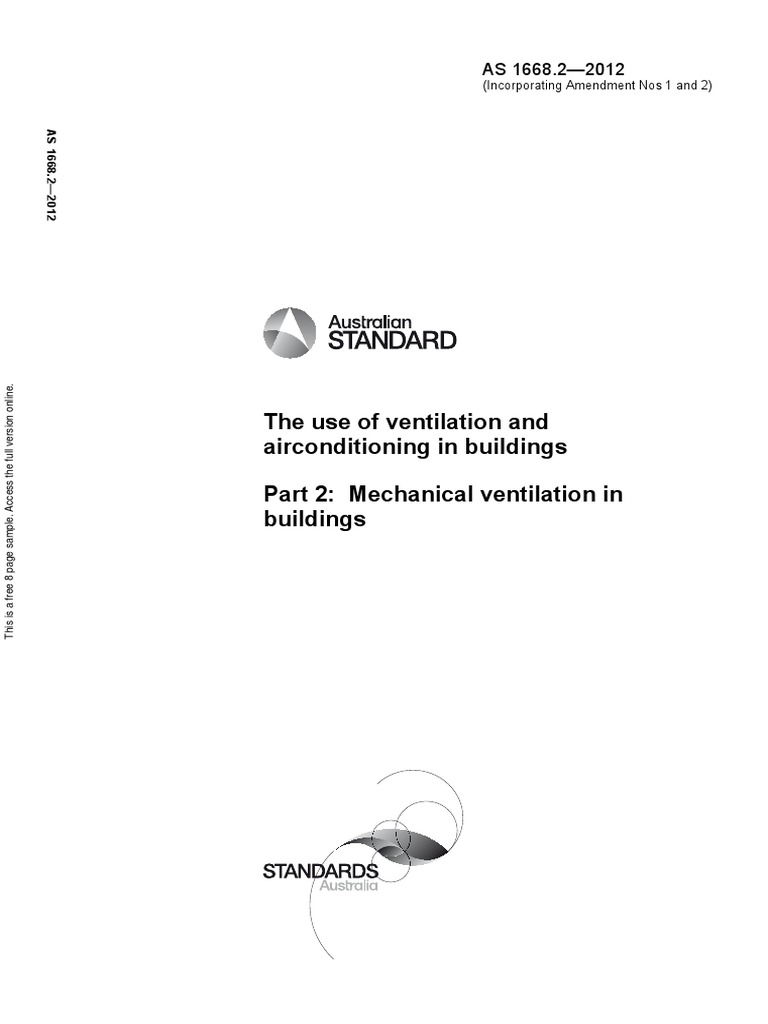 AS 1668.2—2012
(Incorporating Amendment Nos 1 and 2)

AS 1668.2—2012

This is a free 8 page sample. Access the full version online.

Australian
STANDARD

The use of ventilation and airconditioning in buildings

Part 2: Mechanical ventilation in buildings

STANDARDS
Australia